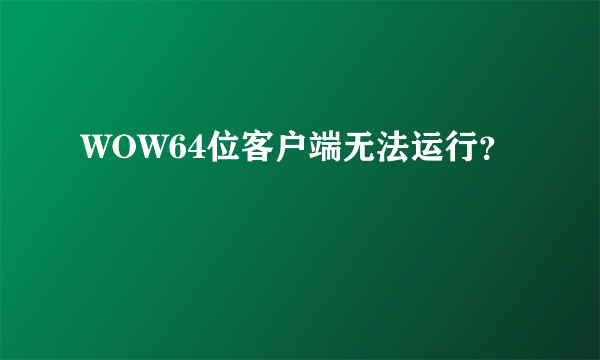 WOW64位客户端无法运行?